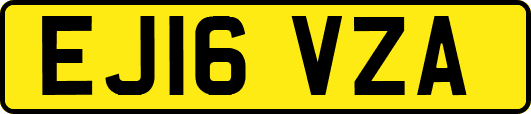 EJ16 VZA